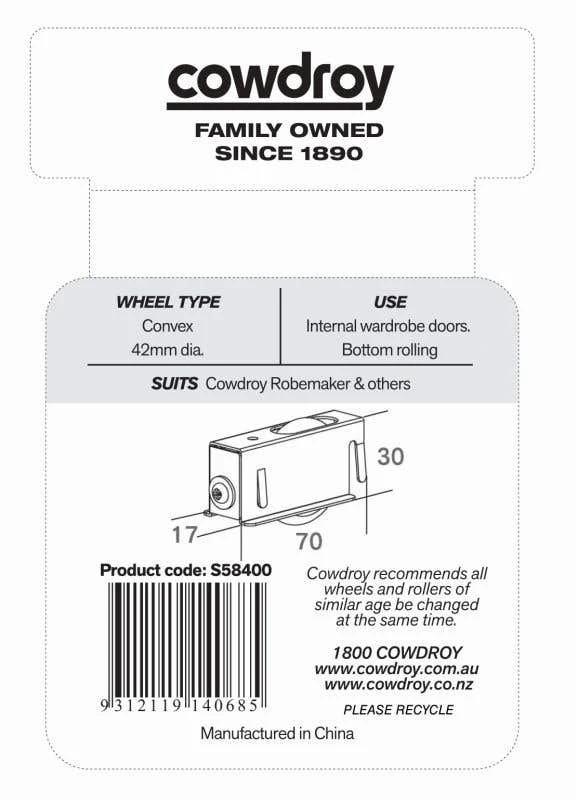 cowdroy

FAMILY OWNED
SINCE 1890

| WHEEL TYPE | USE |
|---|---|
| Convex 42mm dia. | Internal wardrobe doors. Bottom rolling |

SUITS Cowdroy Robemaker & others

30

17

70

Product code: S58400

9 312119 140685

Cowdroy recommends all wheels and rollers of similar age be changed at the same time.

1800 COWDROY
www.cowdroy.com.au
www.cowdroy.co.nz

PLEASE RECYCLE

Manufactured in China